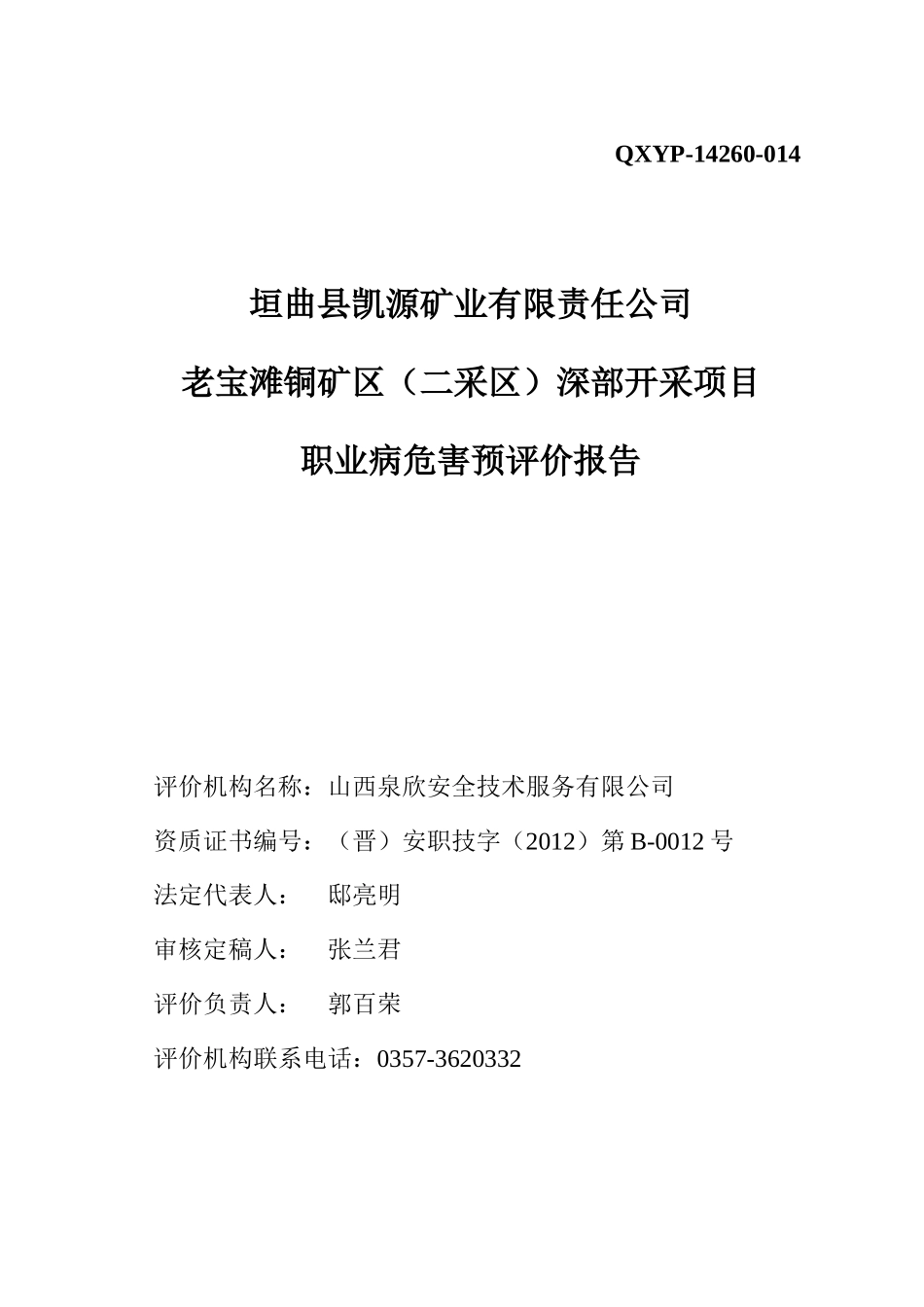 QXYP-14260-014

垣曲县凯源矿业有限责任公司

老宝滩铜矿区（二采区）深部开采项目

职业病危害预评价报告

评价机构名称：山西泉欣安全技术服务有限公司

资质证书编号：（晋）安职技字（2012）第 B-0012 号

法定代表人： 邸亮明

审核定稿人： 张兰君

评价负责人： 郭百荣

评价机构联系电话：0357-3620332